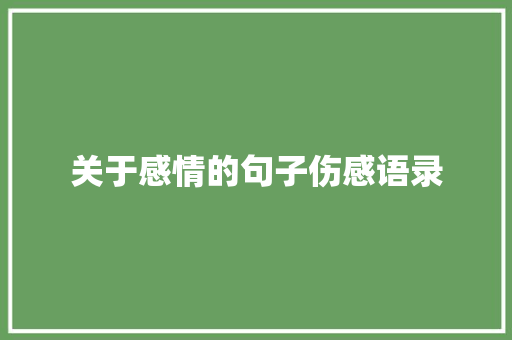 关于感情的句子伤感语录